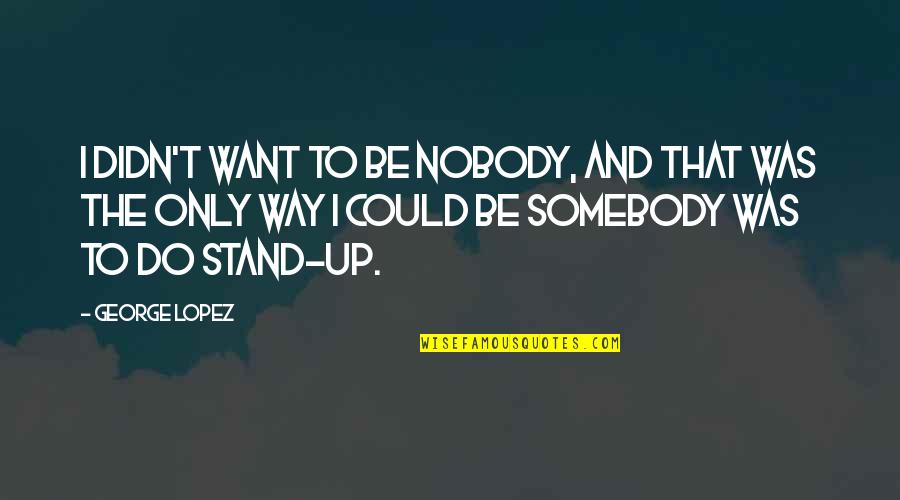 I DIDN'T WANT TO BE NOBODY, AND THAT WAS THE ONLY WAY I COULD BE SOMEBODY WAS TO DO STAND-UP.

- GEORGE LOPEZ

WISEFAMOUSQUOTES.COM